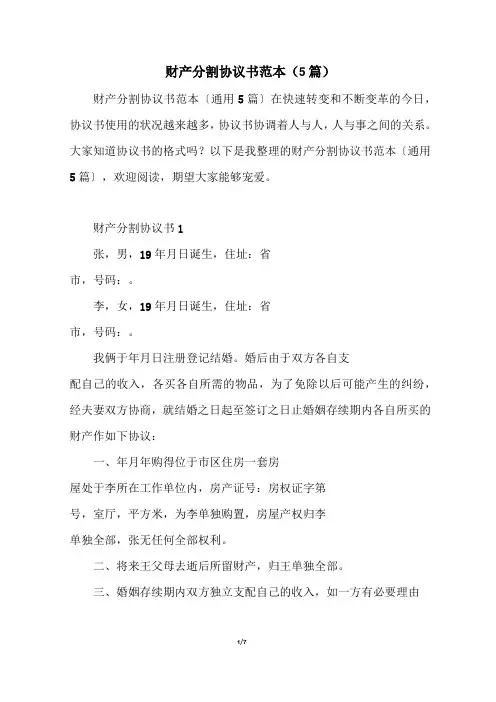 财产分割协议书范本（5篇）

财产分割协议书范本〔通用5篇〕在快速转变和不断变革的今日，协议书使用的状况越来越多，协议书协调着人与人，人与事之间的关系。大家知道协议书的格式吗？以下是我整理的财产分割协议书范本〔通用5篇〕，欢迎阅读，期望大家能够宠爱。

财产分割协议书1

张，男，19年月日诞生，住址：省市，号码：。

李，女，19年月日诞生，住址：省市，号码：。

我俩于年月日注册登记结婚。婚后由于双方各自支配自己的收入，各买各自所需的物品，为了免除以后可能产生的纠纷，经夫妻双方协商，就结婚之日起至签订之日止婚姻存续期内各自所买的财产作如下协议：

一、年月年购得位于市区住房一套房屋处于李所在工作单位内，房产证号：房权证字第号，室厅，平方米，为李单独购置，房屋产权归李单独全部，张无任何全部权利。

二、将来王父母去逝后所留财产，归王单独全部。

三、婚姻存续期内双方独立支配自己的收入，如一方有必要理由

1/7